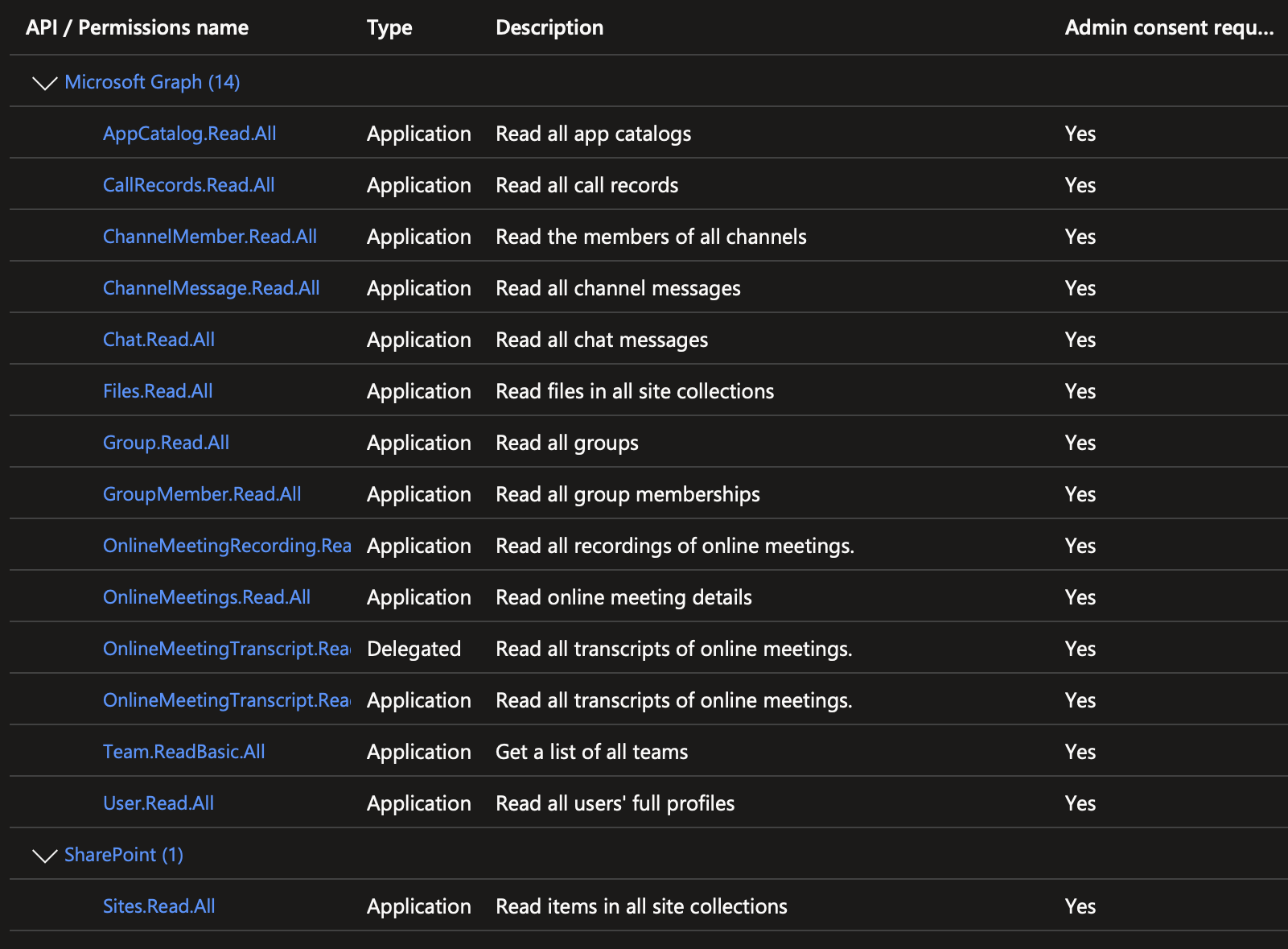 | API / Permissions name | Type | Description | Admin consent requ... |
|---|---|---|---|
| Microsoft Graph (14) | | | |
| AppCatalog.Read.All | Application | Read all app catalogs | Yes |
| CallRecords.Read.All | Application | Read all call records | Yes |
| ChannelMember.Read.All | Application | Read the members of all channels | Yes |
| ChannelMessage.Read.All | Application | Read all channel messages | Yes |
| Chat.Read.All | Application | Read all chat messages | Yes |
| Files.Read.All | Application | Read files in all site collections | Yes |
| Group.Read.All | Application | Read all groups | Yes |
| GroupMember.Read.All | Application | Read all group memberships | Yes |
| OnlineMeetingRecording.Rea | Application | Read all recordings of online meetings. | Yes |
| OnlineMeetings.Read.All | Application | Read online meeting details | Yes |
| OnlineMeetingTranscript.Rea | Delegated | Read all transcripts of online meetings. | Yes |
| OnlineMeetingTranscript.Rea | Application | Read all transcripts of online meetings. | Yes |
| Team.ReadBasic.All | Application | Get a list of all teams | Yes |
| User.Read.All | Application | Read all users' full profiles | Yes |
| SharePoint (1) | | | |
| Sites.Read.All | Application | Read items in all site collections | Yes |